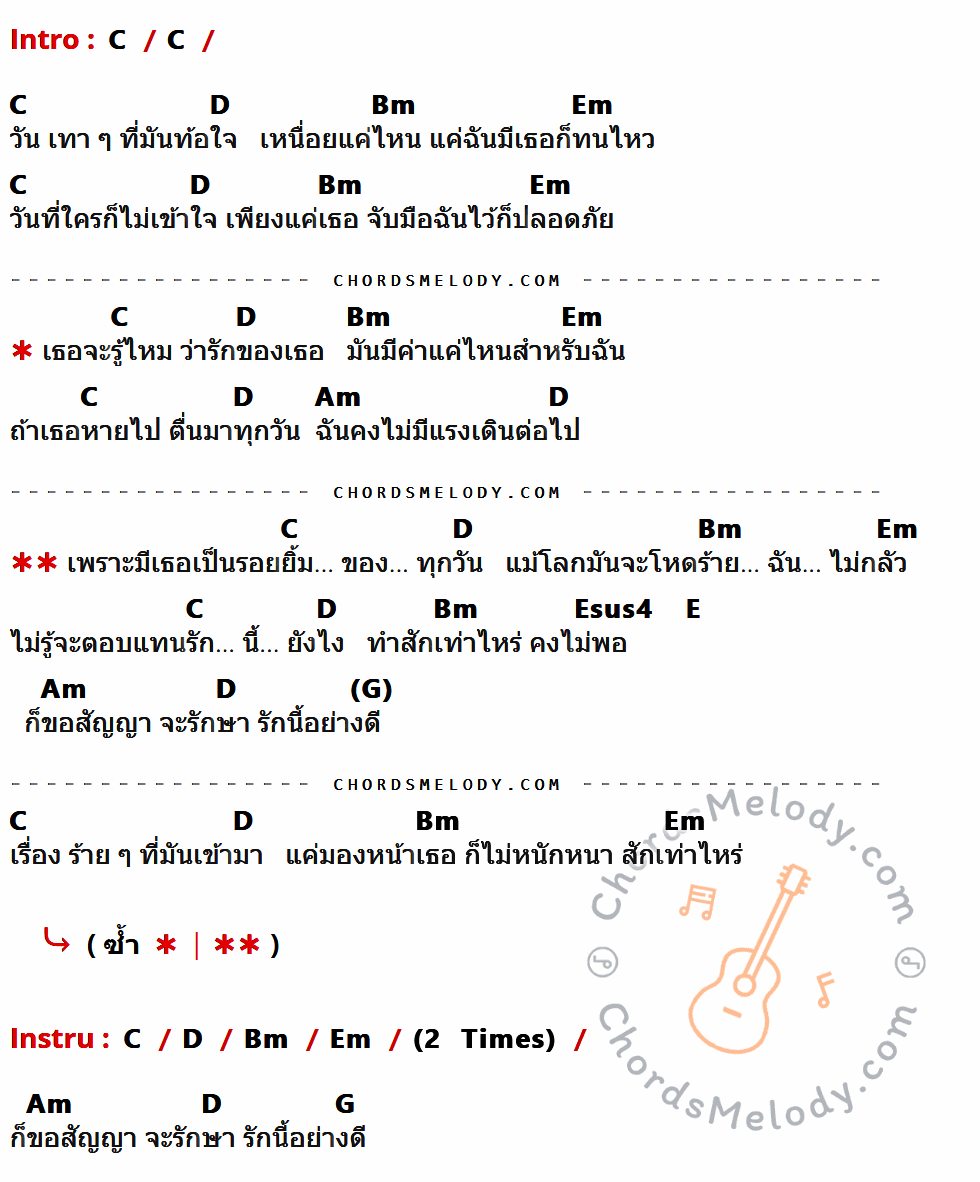 Intro : C / C /

C D Bm Em
วัน เทา ๆ ที่มันท้อใจ เหนื่อยแค่ไหน แค่ฉันมีเธอก็ทนไหว
C D Bm Em
วันที่ใครก็ไม่เข้าใจ เพียงแค่เธอ จับมือฉันไว้ก็ปลอดภัย

CHORDSMELODY.COM

C D Bm Em
* เธอจะรู้ไหม ว่ารักของเธอ มันมีค่าแค่ไหนสำหรับฉัน
C D Am D
ถ้าเธอหายไป ตื่นมาทุกวัน ฉันคงไม่มีแรงเดินต่อไป

CHORDSMELODY.COM

C D Bm Em
** เพราะมีเธอเป็นรอยยิ้ม... ของ... ทุกวัน แม้โลกมันจะโหดร้าย... ฉัน... ไม่กลัว
C D Bm Esus4 E
ไม่รู้จะตอบแทนรัก... นี้... ยังไง ทำสักเท่าไหร่ คงไม่พอ
Am D (G)
ก็ขอสัญญา จะรักษา รักนี้อย่างดี

CHORDSMELODY.COM

C D Bm Em
เรื่อง ร้าย ๆ ที่มันเข้ามา แค่มองหน้าเธอ ก็ไม่หนักหนา สักเท่าไหร่

( ซ้ำ * | ** )

Instru : C / D / Bm / Em / (2 Times) /

Am D G
ก็ขอสัญญา จะรักษา รักนี้อย่างดี

ChordsMelody.com
ChordsMelody.com